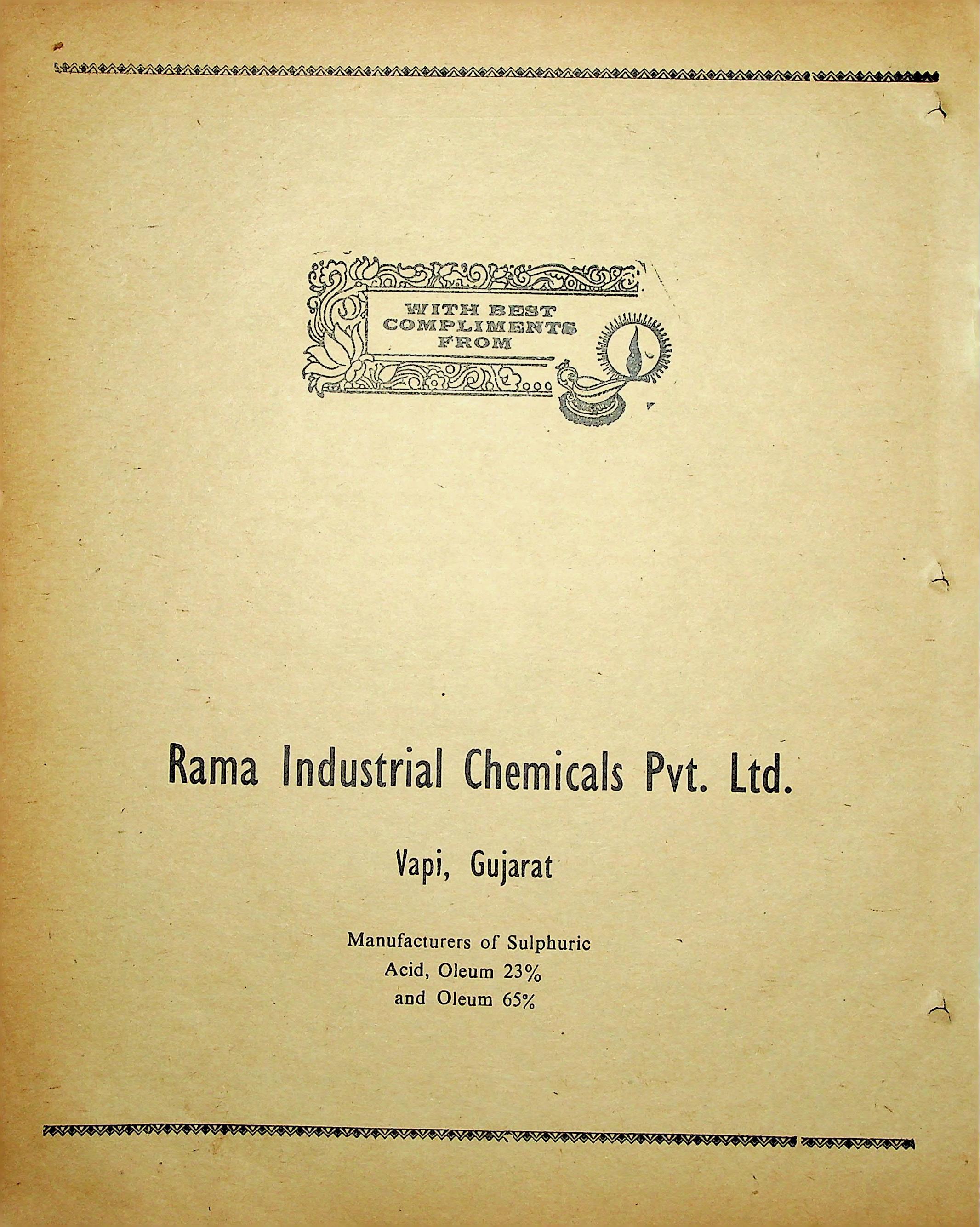 WITH BEST
COMPLIMENTS
FROM

Rama Industrial Chemicals Pvt. Ltd.

Vapi, Gujarat

Manufacturers of Sulphuric
Acid, Oleum 23%
and Oleum 65%